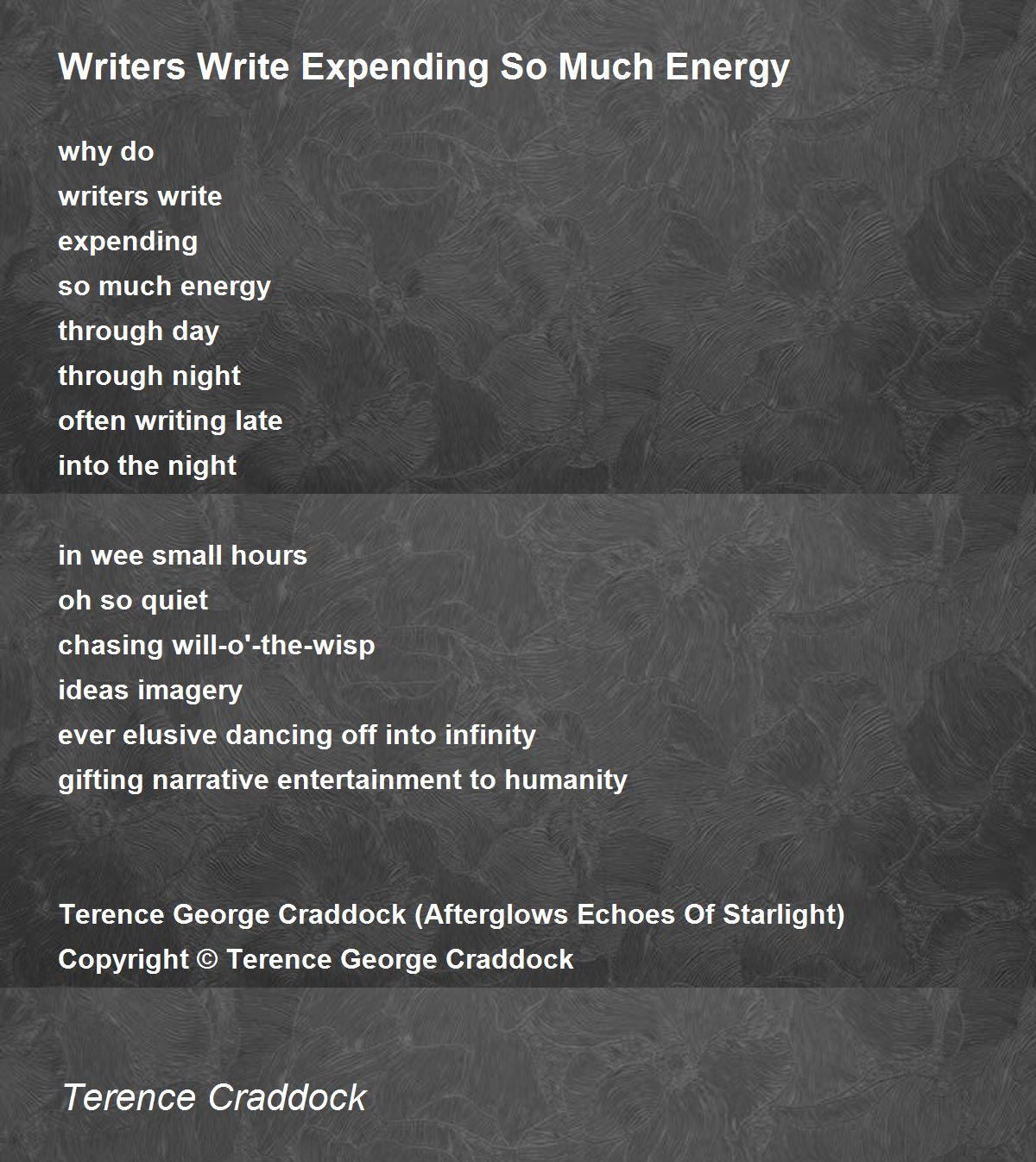 Writers Write Expending So Much Energy

why do
writers write
expending
so much energy
through day
through night
often writing late
into the night

in wee small hours
oh so quiet
chasing will-o'-the-wisp
ideas imagery
ever elusive dancing off into infinity
gifting narrative entertainment to humanity

Terence George Craddock (Afterglows Echoes Of Starlight)
Copyright © Terence George Craddock

Terence Craddock